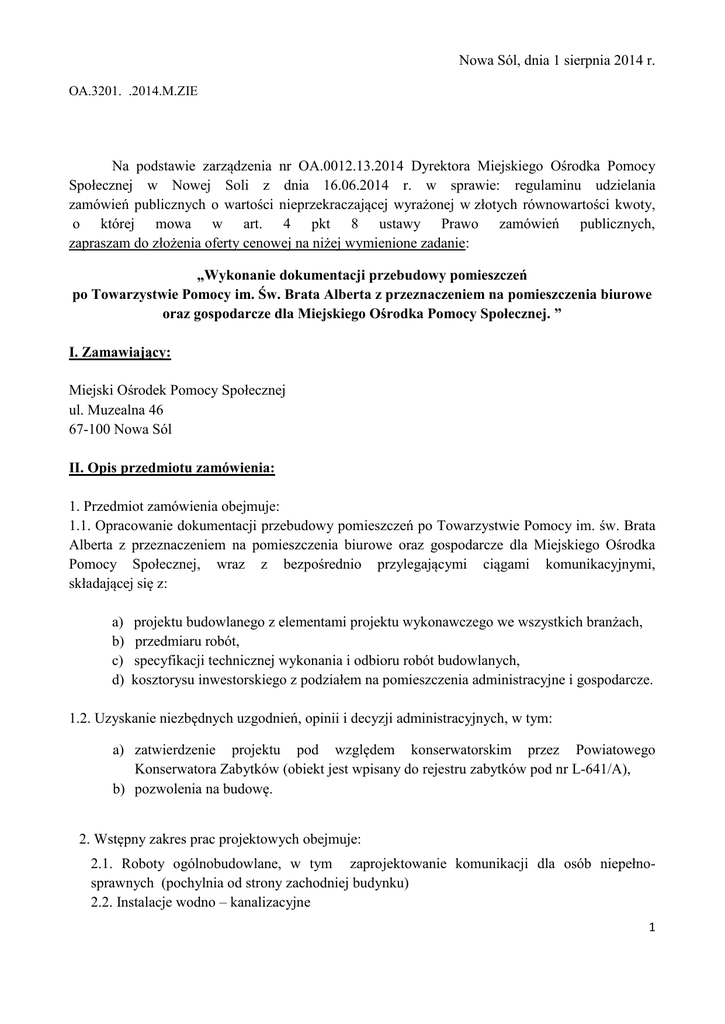 Nowa Sól, dnia 1 sierpnia 2014 r.

OA.3201. .2014.M.ZIE

Na podstawie zarządzenia nr OA.0012.13.2014 Dyrektora Miejskiego Ośrodka Pomocy Społecznej w Nowej Soli z dnia 16.06.2014 r. w sprawie: regulaminu udzielania zamówień publicznych o wartości nieprzekraczającej wyrażonej w złotych równowartości kwoty, o której mowa w art. 4 pkt 8 ustawy Prawo zamówień publicznych, zapraszam do złożenia oferty cenowej na niżej wymienione zadanie:

„Wykonanie dokumentacji przebudowy pomieszczeń po Towarzystwie Pomocy im. Św. Brata Alberta z przeznaczeniem na pomieszczenia biurowe oraz gospodarcze dla Miejskiego Ośrodka Pomocy Społecznej. ”

I. Zamawiający:

Miejski Ośrodek Pomocy Społecznej
ul. Muzealna 46
67-100 Nowa Sól

II. Opis przedmiotu zamówienia:

1. Przedmiot zamówienia obejmuje:
1.1. Opracowanie dokumentacji przebudowy pomieszczeń po Towarzystwie Pomocy im. św. Brata Alberta z przeznaczeniem na pomieszczenia biurowe oraz gospodarcze dla Miejskiego Ośrodka Pomocy Społecznej, wraz z bezpośrednio przylegającymi ciągami komunikacyjnymi, składającej się z:

a) projektu budowlanego z elementami projektu wykonawczego we wszystkich branżach,
b) przedmiaru robót,
c) specyfikacji technicznej wykonania i odbioru robót budowlanych,
d) kosztorysu inwestorskiego z podziałem na pomieszczenia administracyjne i gospodarcze.

1.2. Uzyskanie niezbędnych uzgodnień, opinii i decyzji administracyjnych, w tym:

a) zatwierdzenie projektu pod względem konserwatorskim przez Powiatowego Konserwatora Zabytków (obiekt jest wpisany do rejestru zabytków pod nr L-641/A),
b) pozwolenia na budowę.

2. Wstępny zakres prac projektowych obejmuje:
2.1. Roboty ogólnobudowlane, w tym zaprojektowanie komunikacji dla osób niepełnosprawnych (pochylnia od strony zachodniej budynku)
2.2. Instalacje wodno – kanalizacyjne

1